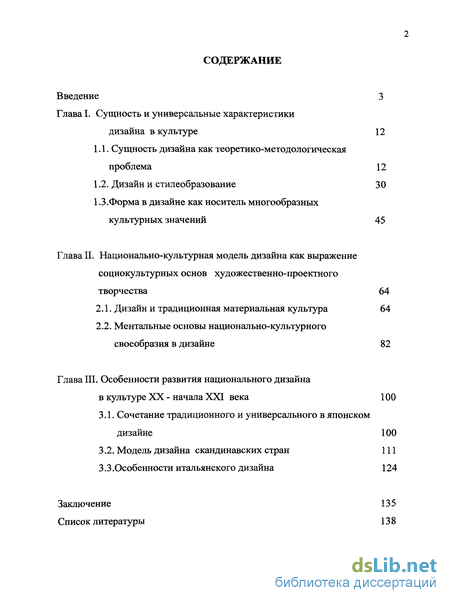 2

СОДЕРЖАНИЕ

Введение 3

Глава I. Сущность и универсальные характеристики дизайна в культуре 12

1.1. Сущность дизайна как теоретико-методологическая проблема 12

1.2. Дизайн и стилеобразование 30

1.3.Форма в дизайне как носитель многообразных культурных значений 45

Глава II. Национально-культурная модель дизайна как выражение социокультурных основ художественно-проектного творчества 64

2.1. Дизайн и традиционная материальная культура 64

2.2. Ментальные основы национально-культурного своеобразия в дизайне 82

Глава III. Особенности развития национального дизайна в культуре XX - начала XXI века 100

3.1. Сочетание традиционного и универсального в японском дизайне 100

3.2. Модель дизайна скандинавских стран 111

3.3.Особенности итальянского дизайна 124

Заключение 135

Список литературы 138

dsLib.net
библиотека диссертаций